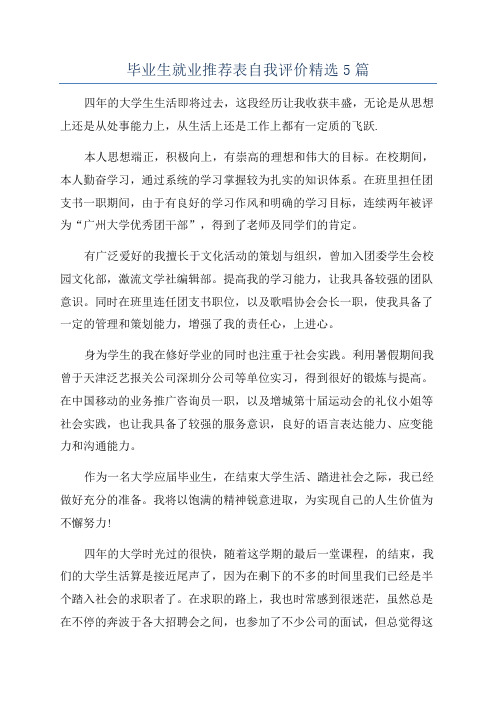 毕业生就业推荐表自我评价精选 5 篇

四年的大学生生活即将过去，这段经历让我收获丰盛，无论是从思想上还是从处事能力上，从生活上还是工作上都有一定质的飞跃.

本人思想端正，积极向上，有崇高的理想和伟大的目标。在校期间，本人勤奋学习，通过系统的学习掌握较为扎实的知识体系。在班里担任团支书一职期间，由于有良好的学习作风和明确的学习目标，连续两年被评为“广州大学优秀团干部”，得到了老师及同学们的肯定。

有广泛爱好的我擅长于文化活动的策划与组织，曾加入团委学生会校园文化部，激流文学社编辑部。提高我的学习能力，让我具备较强的团队意识。同时在班里连任团支书职位，以及歌唱协会会长一职，使我具备了一定的管理和策划能力，增强了我的责任心，上进心。

身为学生的我在修好学业的同时也注重于社会实践。利用暑假期间我曾于天津泛艺报关公司深圳分公司等单位实习，得到很好的锻炼与提高。在中国移动的业务推广咨询员一职，以及增城第十届运动会的礼仪小姐等社会实践，也让我具备了较强的服务意识，良好的语言表达能力、应变能力和沟通能力。

作为一名大学应届毕业生，在结束大学生活、踏进社会之际，我已经做好充分的准备。我将以饱满的精神锐意进取，为实现自己的人生价值为不懈努力!

四年的大学时光过的很快，随着这学期的最后一堂课程，的结束，我们的大学生活算是接近尾声了，因为在剩下的不多的时间里我们已经是半个踏入社会的求职者了。在求职的路上，我也时常感到很迷茫，虽然总是在不停的奔波于各大招聘会之间，也参加了不少公司的面试，但总觉得这